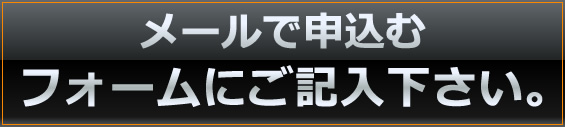 メールで申込む

フォームにご記入下さい。